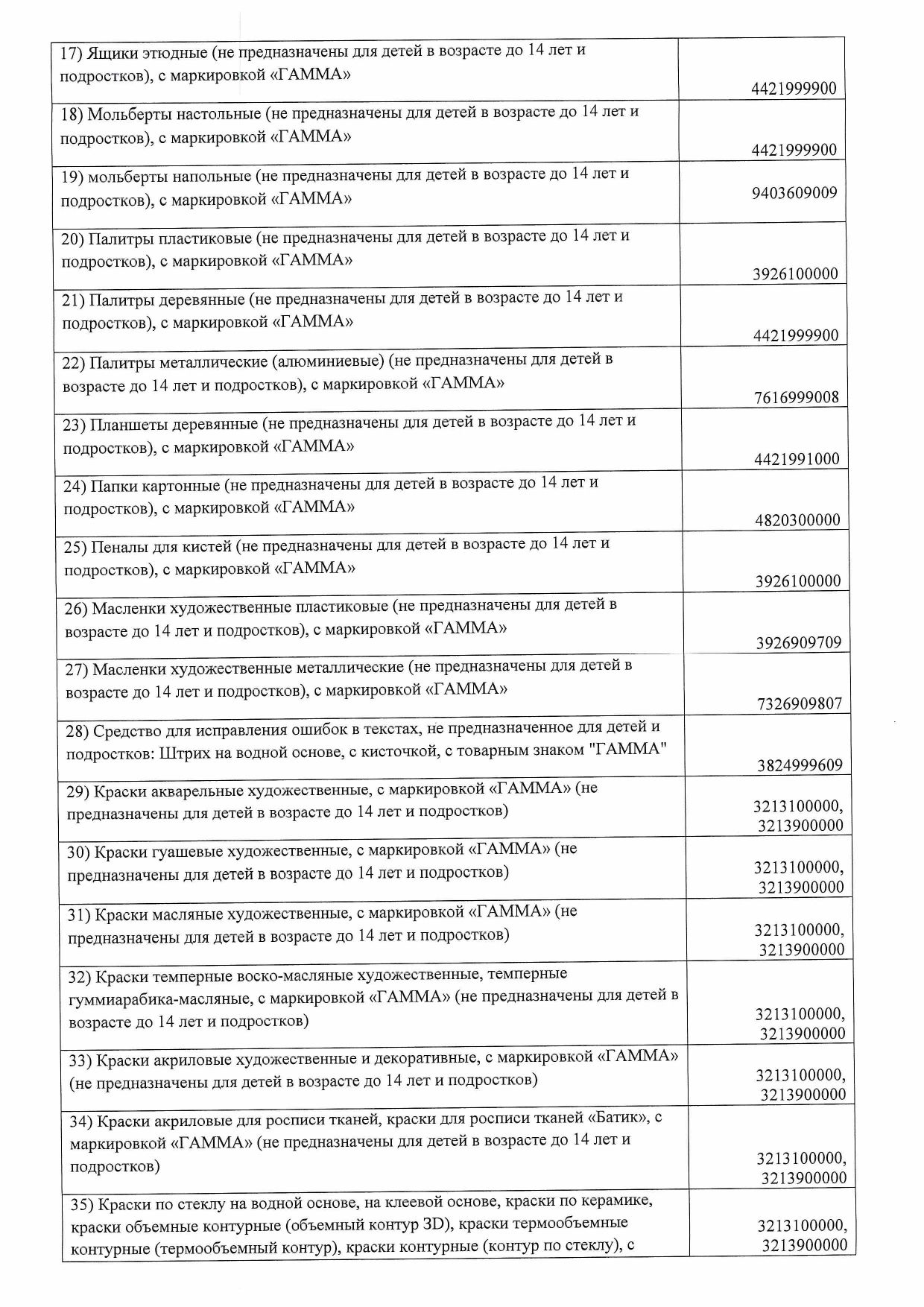 | | |
|---|---|
| 17) Ящики этюдные (не предназначены для детей в возрасте до 14 лет и подростков), с маркировкой «ГАММА» | 4421999900 |
| 18) Мольберты настольные (не предназначены для детей в возрасте до 14 лет и подростков), с маркировкой «ГАММА» | 4421999900 |
| 19) мольберты напольные (не предназначены для детей в возрасте до 14 лет и подростков), с маркировкой «ГАММА» | 9403609009 |
| 20) Палитры пластиковые (не предназначены для детей в возрасте до 14 лет и подростков), с маркировкой «ГАММА» | 3926100000 |
| 21) Палитры деревянные (не предназначены для детей в возрасте до 14 лет и подростков), с маркировкой «ГАММА» | 4421999900 |
| 22) Палитры металлические (алюминиевые) (не предназначены для детей в возрасте до 14 лет и подростков), с маркировкой «ГАММА» | 7616999008 |
| 23) Планшеты деревянные (не предназначены для детей в возрасте до 14 лет и подростков), с маркировкой «ГАММА» | 4421991000 |
| 24) Папки картонные (не предназначены для детей в возрасте до 14 лет и подростков), с маркировкой «ГАММА» | 4820300000 |
| 25) Пеналы для кистей (не предназначены для детей в возрасте до 14 лет и подростков), с маркировкой «ГАММА» | 3926100000 |
| 26) Масленки художественные пластиковые (не предназначены для детей в возрасте до 14 лет и подростков), с маркировкой «ГАММА» | 3926909709 |
| 27) Масленки художественные металлические (не предназначены для детей в возрасте до 14 лет и подростков), с маркировкой «ГАММА» | 7326909807 |
| 28) Средство для исправления ошибок в текстах, не предназначенное для детей и подростков: Штрих на водной основе, с кисточкой, с товарным знаком "ГАММА" | 3824999609 |
| 29) Краски акварельные художественные, с маркировкой «ГАММА» (не предназначены для детей в возрасте до 14 лет и подростков) | 3213100000, 3213900000 |
| 30) Краски гуашевые художественные, с маркировкой «ГАММА» (не предназначены для детей в возрасте до 14 лет и подростков) | 3213100000, 3213900000 |
| 31) Краски масляные художественные, с маркировкой «ГАММА» (не предназначены для детей в возрасте до 14 лет и подростков) | 3213100000, 3213900000 |
| 32) Краски темперные воско-масляные художественные, темперные гуммиарабика-масляные, с маркировкой «ГАММА» (не предназначены для детей в возрасте до 14 лет и подростков) | 3213100000, 3213900000 |
| 33) Краски акриловые художественные и декоративные, с маркировкой «ГАММА» (не предназначены для детей в возрасте до 14 лет и подростков) | 3213100000, 3213900000 |
| 34) Краски акриловые для росписи тканей, краски для росписи тканей «Батик», с маркировкой «ГАММА» (не предназначены для детей в возрасте до 14 лет и подростков) | 3213100000, 3213900000 |
| 35) Краски по стеклу на водной основе, на клеевой основе, краски по керамике, краски объемные контурные (объемный контур 3D), краски термообъемные контурные (термообъемный контур), краски контурные (контур по стеклу), с | 3213100000, 3213900000 |